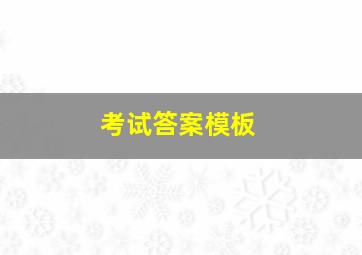 考试答案模板